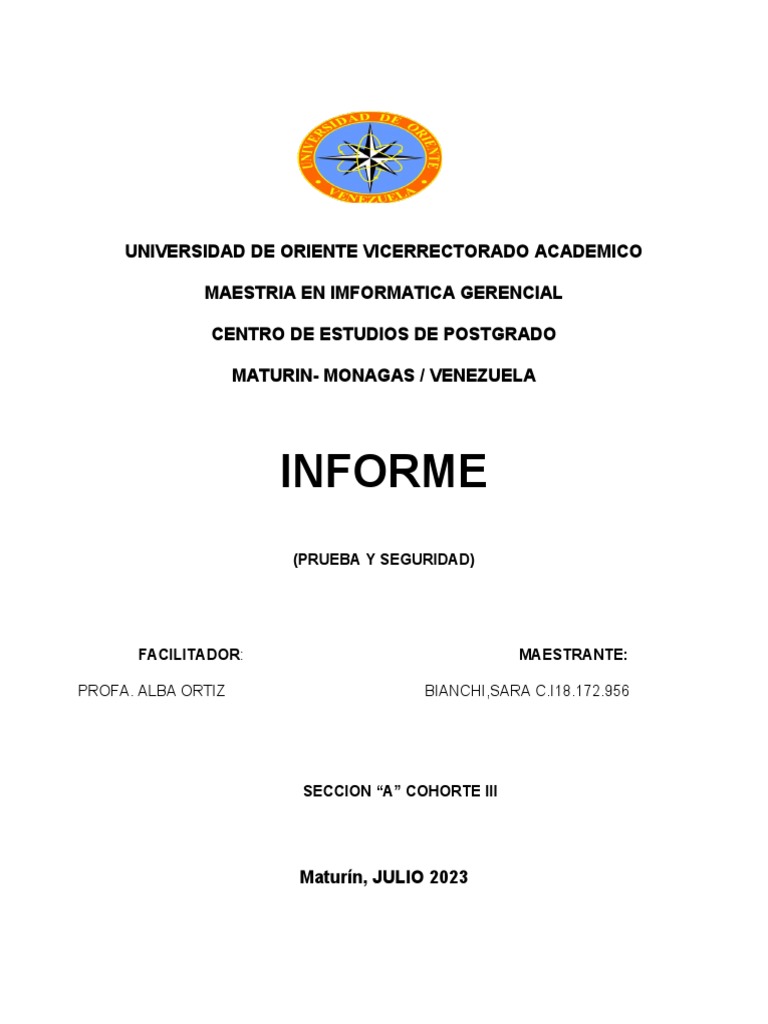 UNIVERSIDAD DE ORIENTE
VENEZUELA

UNIVERSIDAD DE ORIENTE VICERRECTORADO ACADEMICO

MAESTRIA EN IMFORMATICA GERENCIAL

CENTRO DE ESTUDIOS DE POSTGRADO

MATURIN- MONAGAS / VENEZUELA

INFORME

(PRUEBA Y SEGURIDAD)

FACILITADOR:

PROFA. ALBA ORTIZ

MAESTRANTE:

BIANCHI,SARA C.I18.172.956

SECCION “A” COHORTE III

Maturín, JULIO 2023